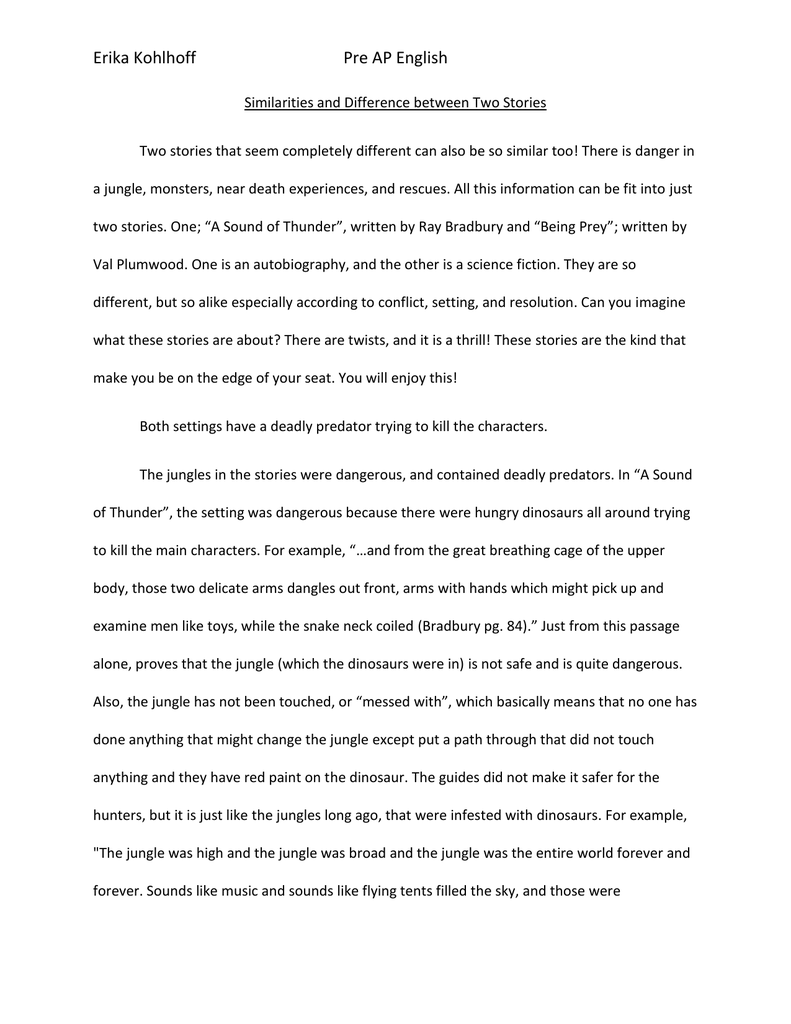 Erika Kohlhoff Pre AP English

Similarities and Difference between Two Stories

Two stories that seem completely different can also be so similar too! There is danger in a jungle, monsters, near death experiences, and rescues. All this information can be fit into just two stories. One; “A Sound of Thunder”, written by Ray Bradbury and “Being Prey”; written by Val Plumwood. One is an autobiography, and the other is a science fiction. They are so different, but so alike especially according to conflict, setting, and resolution. Can you imagine what these stories are about? There are twists, and it is a thrill! These stories are the kind that make you be on the edge of your seat. You will enjoy this!

Both settings have a deadly predator trying to kill the characters.

The jungles in the stories were dangerous, and contained deadly predators. In “A Sound of Thunder”, the setting was dangerous because there were hungry dinosaurs all around trying to kill the main characters. For example, “…and from the great breathing cage of the upper body, those two delicate arms dangles out front, arms with hands which might pick up and examine men like toys, while the snake neck coiled (Bradbury pg. 84).” Just from this passage alone, proves that the jungle (which the dinosaurs were in) is not safe and is quite dangerous. Also, the jungle has not been touched, or “messed with”, which basically means that no one has done anything that might change the jungle except put a path through that did not touch anything and they have red paint on the dinosaur. The guides did not make it safer for the hunters, but it is just like the jungles long ago, that were infested with dinosaurs. For example, "The jungle was high and the jungle was broad and the jungle was the entire world forever and forever. Sounds like music and sounds like flying tents filled the sky, and those were